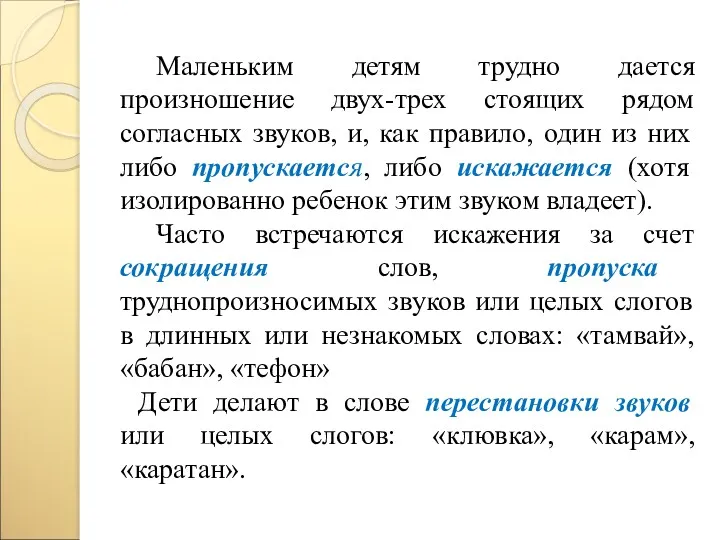 Маленьким детям трудно дается произношение двух-трех стоящих рядом согласных звуков, и, как правило, один из них либо пропускается, либо искажается (хотя изолированно ребенок этим звуком владеет).

Часто встречаются искажения за счет сокращения слов, пропуска труднопроизносимых звуков или целых слогов в длинных или незнакомых словах: «тамвай», «бабан», «тефон»

Дети делают в слове перестановки звуков или целых слогов: «клювка», «карам», «каратан».